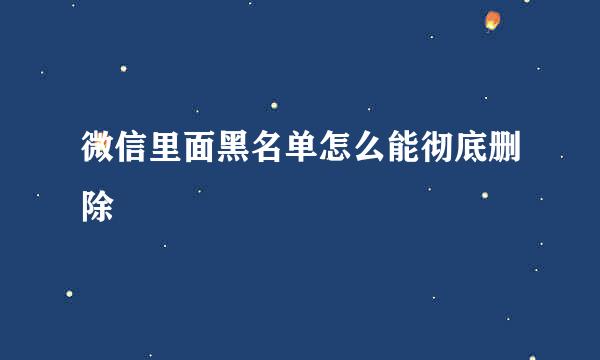 微信里面黑名单怎么能彻底删除